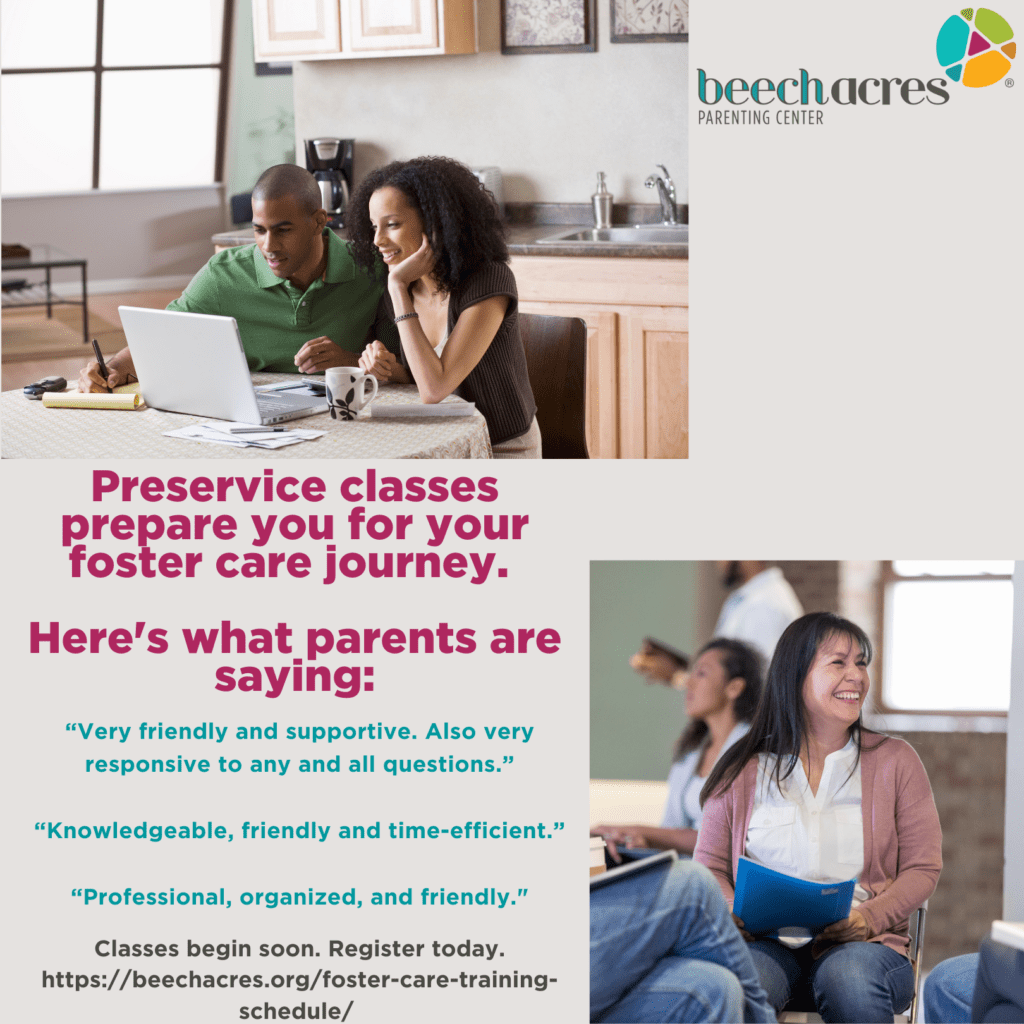 beechacres®
PARENTING CENTER

Preservice classes prepare you for your foster care journey.

Here's what parents are saying:

“Very friendly and supportive. Also very responsive to any and all questions.”

“Knowledgeable, friendly and time-efficient.”

“Professional, organized, and friendly."

Classes begin soon. Register today. https://beechacres.org/foster-care-training-schedule/